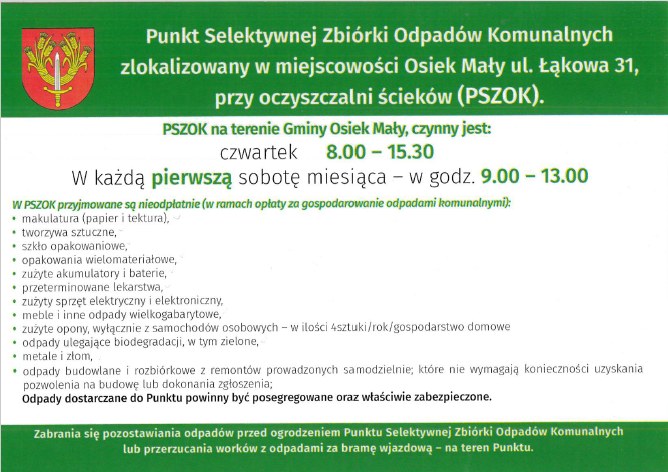 Punkt Selektywnej Zbiórki Odpadów Komunalnych zlokalizowany w miejscowości Osiek Mały ul. Łąkowa 31, przy oczyszczalni ścieków (PSZOK).

PSZOK na terenie Gminy Osiek Mały, czynny jest:
czwartek 8.00 – 15.30
W każdą pierwszą sobotę miesiąca – w godz. 9.00 – 13.00

W PSZOK przyjmowane są nieodpłatnie (w ramach opłaty za gospodarowanie odpadami komunalnymi):
• makulatura (papier i tektura),
• tworzywa sztuczne,
• szkło opakowaniowe,
• opakowania wielomateriałowe,
• zużyte akumulatory i baterie,
• przeterminowane lekarstwa,
• zużyty sprzęt elektryczny i elektroniczny,
• meble i inne odpady wielkogabarytowe,
• zużyte opony, wyłącznie z samochodów osobowych – w ilości 4sztuki/rok/gospodarstwo domowe
• odpady ulegające biodegradacji, w tym zielone,
• metale i złom,
• odpady budowlane i rozbiórkowe z remontów prowadzonych samodzielnie; które nie wymagają konieczności uzyskania pozwolenia na budowę lub dokonania zgłoszenia;
Odpady dostarczane do Punktu powinny być posegregowane oraz właściwie zabezpieczone.

Zabrania się pozostawiania odpadów przed ogrodzeniem Punktu Selektywnej Zbiórki Odpadów Komunalnych lub przerzucania worków z odpadami za bramę wjazdową – na teren Punktu.